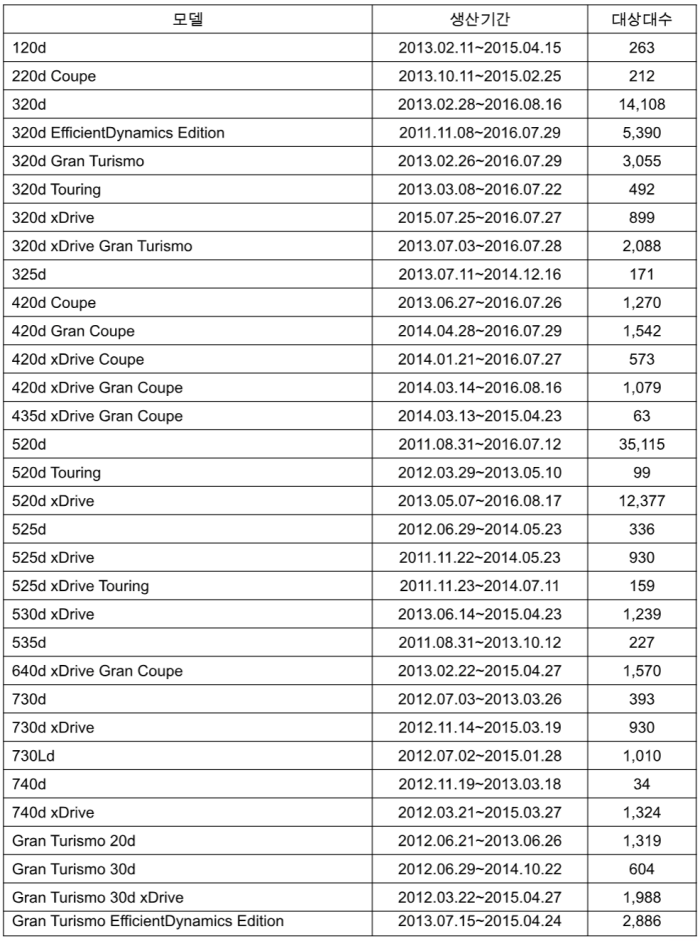 | 모델 | 생산기간 | 대상대수 |
|---|---|---|
| 120d | 2013.02.11~2015.04.15 | 263 |
| 220d Coupe | 2013.10.11~2015.02.25 | 212 |
| 320d | 2013.02.28~2016.08.16 | 14,108 |
| 320d EfficientDynamics Edition | 2011.11.08~2016.07.29 | 5,390 |
| 320d Gran Turismo | 2013.02.26~2016.07.29 | 3,055 |
| 320d Touring | 2013.03.08~2016.07.22 | 492 |
| 320d xDrive | 2015.07.25~2016.07.27 | 899 |
| 320d xDrive Gran Turismo | 2013.07.03~2016.07.28 | 2,088 |
| 325d | 2013.07.11~2014.12.16 | 171 |
| 420d Coupe | 2013.06.27~2016.07.26 | 1,270 |
| 420d Gran Coupe | 2014.04.28~2016.07.29 | 1,542 |
| 420d xDrive Coupe | 2014.01.21~2016.07.27 | 573 |
| 420d xDrive Gran Coupe | 2014.03.14~2016.08.16 | 1,079 |
| 435d xDrive Gran Coupe | 2014.03.13~2015.04.23 | 63 |
| 520d | 2011.08.31~2016.07.12 | 35,115 |
| 520d Touring | 2012.03.29~2013.05.10 | 99 |
| 520d xDrive | 2013.05.07~2016.08.17 | 12,377 |
| 525d | 2012.06.29~2014.05.23 | 336 |
| 525d xDrive | 2011.11.22~2014.05.23 | 930 |
| 525d xDrive Touring | 2011.11.23~2014.07.11 | 159 |
| 530d xDrive | 2013.06.14~2015.04.23 | 1,239 |
| 535d | 2011.08.31~2013.10.12 | 227 |
| 640d xDrive Gran Coupe | 2013.02.22~2015.04.27 | 1,570 |
| 730d | 2012.07.03~2013.03.26 | 393 |
| 730d xDrive | 2012.11.14~2015.03.19 | 930 |
| 730Ld | 2012.07.02~2015.01.28 | 1,010 |
| 740d | 2012.11.19~2013.03.18 | 34 |
| 740d xDrive | 2012.03.21~2015.03.27 | 1,324 |
| Gran Turismo 20d | 2012.06.21~2013.06.26 | 1,319 |
| Gran Turismo 30d | 2012.06.29~2014.10.22 | 604 |
| Gran Turismo 30d xDrive | 2012.03.22~2015.04.27 | 1,988 |
| Gran Turismo EfficientDynamics Edition | 2013.07.15~2015.04.24 | 2,886 |